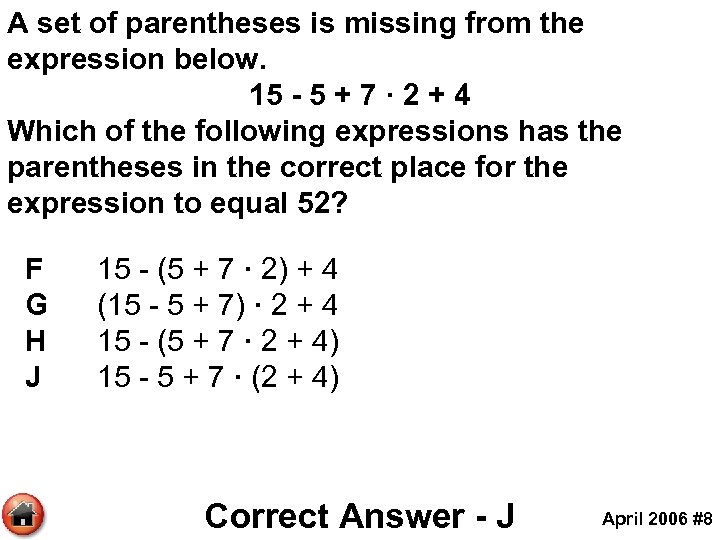 A set of parentheses is missing from the expression below.

$15 - 5 + 7 \cdot 2 + 4$

Which of the following expressions has the parentheses in the correct place for the expression to equal 52?

F $15 - (5 + 7 \cdot 2) + 4$
G $(15 - 5 + 7) \cdot 2 + 4$
H $15 - (5 + 7 \cdot 2 + 4)$
J $15 - 5 + 7 \cdot (2 + 4)$

Correct Answer - J

April 2006 #8